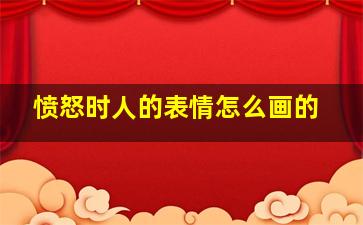 愤怒时人的表情怎么画的